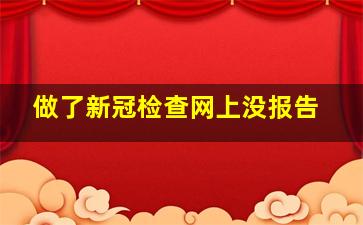 做了新冠检查网上没报告